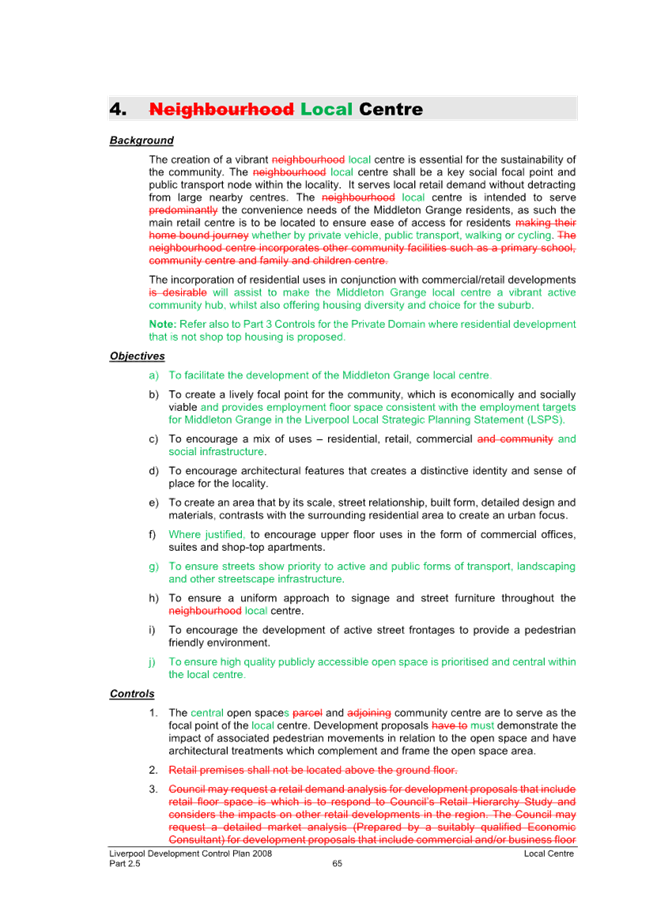 4. Neighbourhood Local Centre

Background

The creation of a vibrant neighbourhood local centre is essential for the sustainability of the community. The neighbourhood local centre shall be a key social focal point and public transport node within the locality. It serves local retail demand without detracting from large nearby centres. The neighbourhood local centre is intended to serve predominantly the convenience needs of the Middleton Grange residents, as such the main retail centre is to be located to ensure ease of access for residents making their home bound journey whether by private vehicle, public transport, walking or cycling. The neighbourhood centre incorporates other community facilities such as a primary school, community centre and family and children centre.

The incorporation of residential uses in conjunction with commercial/retail developments is desirable will assist to make the Middleton Grange local centre a vibrant active community hub, whilst also offering housing diversity and choice for the suburb.

Note: Refer also to Part 3 Controls for the Private Domain where residential development that is not shop top housing is proposed.

Objectives

a) To facilitate the development of the Middleton Grange local centre.

b) To create a lively focal point for the community, which is economically and socially viable and provides employment floor space consistent with the employment targets for Middleton Grange in the Liverpool Local Strategic Planning Statement (LSPS).

c) To encourage a mix of uses – residential, retail, commercial and community and social infrastructure.

d) To encourage architectural features that creates a distinctive identity and sense of place for the locality.

e) To create an area that by its scale, street relationship, built form, detailed design and materials, contrasts with the surrounding residential area to create an urban focus.

f) Where justified, to encourage upper floor uses in the form of commercial offices, suites and shop-top apartments.

g) To ensure streets show priority to active and public forms of transport, landscaping and other streetscape infrastructure.

h) To ensure a uniform approach to signage and street furniture throughout the neighbourhood local centre.

i) To encourage the development of active street frontages to provide a pedestrian friendly environment.

j) To ensure high quality publicly accessible open space is prioritised and central within the local centre.

Controls

1. The central open spaces parcel and adjoining community centre are to serve as the focal point of the local centre. Development proposals have to must demonstrate the impact of associated pedestrian movements in relation to the open space and have architectural treatments which complement and frame the open space area.

2. Retail premises shall not be located above the ground floor.

3. Council may request a retail demand analysis for development proposals that include retail floor space is which is to respond to Council's Retail Hierarchy Study and considers the impacts on other retail developments in the region. The Council may request a detailed market analysis (Prepared by a suitably qualified Economic Consultant) for development proposals that include commercial and/or business floor

Liverpool Development Control Plan 2008
Part 2.5
65
Local Centre